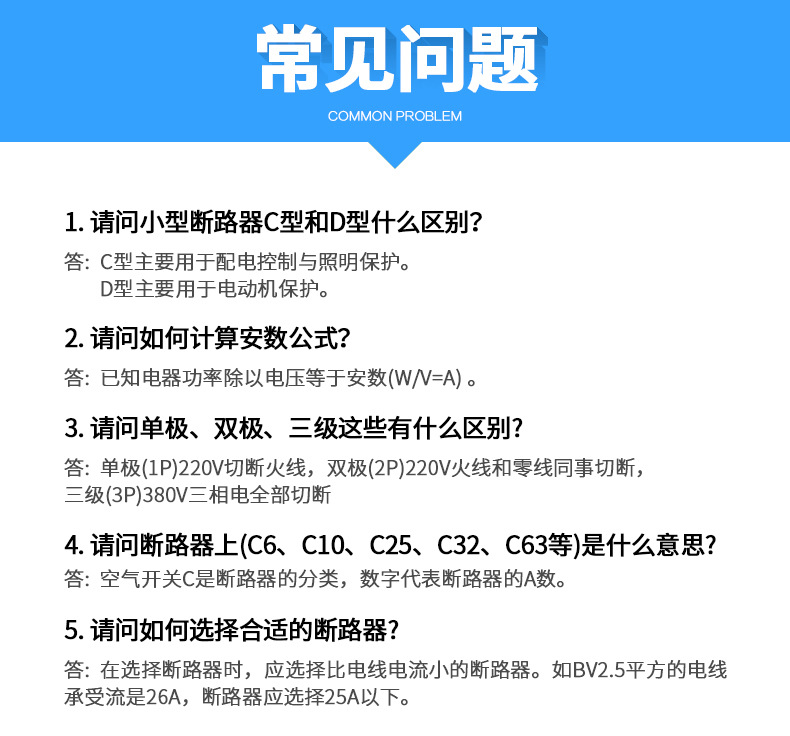 常见问题
COMMON PROBLEM

1. 请问小型断路器C型和D型什么区别？

答：C型主要用于配电控制与照明保护。
D型主要用于电动机保护。

2. 请问如何计算安数公式？

答：已知电器功率除以电压等于安数(W/V=A) 。

3. 请问单极、双极、三级这些有什么区别？

答：单极(1P)220V切断火线，双极(2P)220V火线和零线同事切断，三级(3P)380V三相电全部切断

4. 请问断路器上(C6、C10、C25、C32、C63等)是什么意思？

答：空气开关C是断路器的分类，数字代表断路器的A数。

5. 请问如何选择合适的断路器？

答：在选择断路器时，应选择比电线电流小的断路器。如BV2.5平方的电线承受流是26A，断路器应选择25A以下。